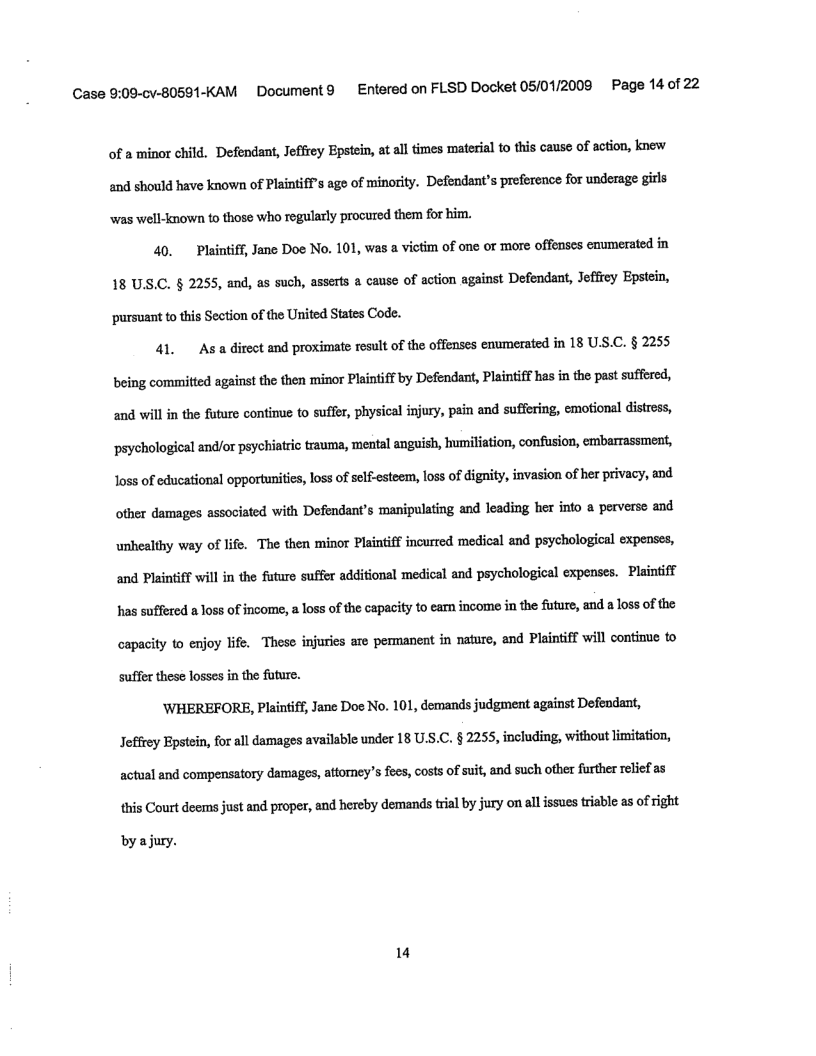 Case 9:09-cv-80591-KAM Document 9 Entered on FLSD Docket 05/01/2009 Page 14 of 22

of a minor child. Defendant, Jeffrey Epstein, at all times material to this cause of action, knew and should have known of Plaintiff's age of minority. Defendant's preference for underage girls was well-known to those who regularly procured them for him.

40. Plaintiff, Jane Doe No. 101, was a victim of one or more offenses enumerated in 18 U.S.C. § 2255, and, as such, asserts a cause of action against Defendant, Jeffrey Epstein, pursuant to this Section of the United States Code.

41. As a direct and proximate result of the offenses enumerated in 18 U.S.C. § 2255 being committed against the then minor Plaintiff by Defendant, Plaintiff has in the past suffered, and will in the future continue to suffer, physical injury, pain and suffering, emotional distress, psychological and/or psychiatric trauma, mental anguish, humiliation, confusion, embarrassment, loss of educational opportunities, loss of self-esteem, loss of dignity, invasion of her privacy, and other damages associated with Defendant's manipulating and leading her into a perverse and unhealthy way of life. The then minor Plaintiff incurred medical and psychological expenses, and Plaintiff will in the future suffer additional medical and psychological expenses. Plaintiff has suffered a loss of income, a loss of the capacity to earn income in the future, and a loss of the capacity to enjoy life. These injuries are permanent in nature, and Plaintiff will continue to suffer these losses in the future.

WHEREFORE, Plaintiff, Jane Doe No. 101, demands judgment against Defendant, Jeffrey Epstein, for all damages available under 18 U.S.C. § 2255, including, without limitation, actual and compensatory damages, attorney's fees, costs of suit, and such other further relief as this Court deems just and proper, and hereby demands trial by jury on all issues triable as of right by a jury.

14